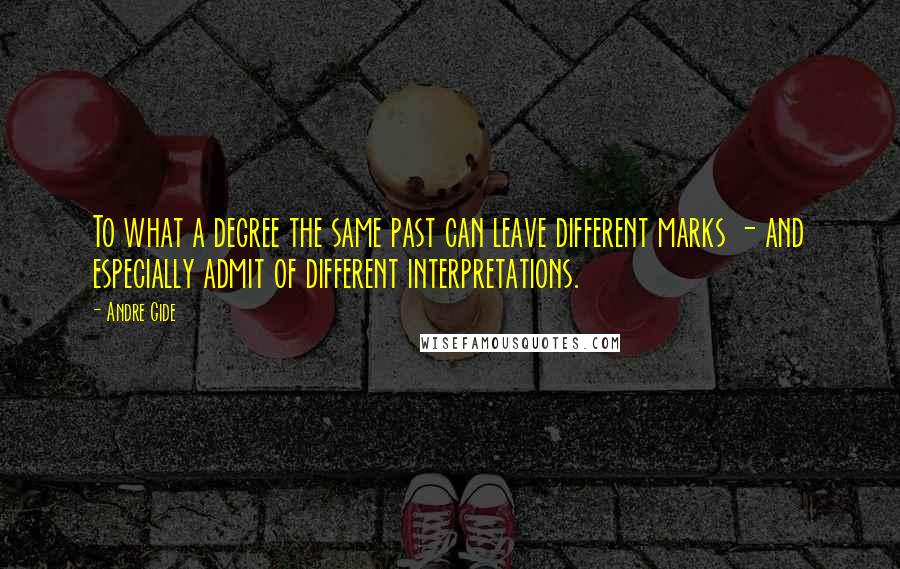 To what a degree the same past can leave different marks - and especially admit of different interpretations.

- Andre Gide

WISEFAMOUSQUOTES.COM